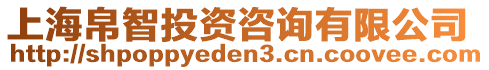 上海帛智投资咨询有限公司
http://shpoppyeden3.cn.coovee.com